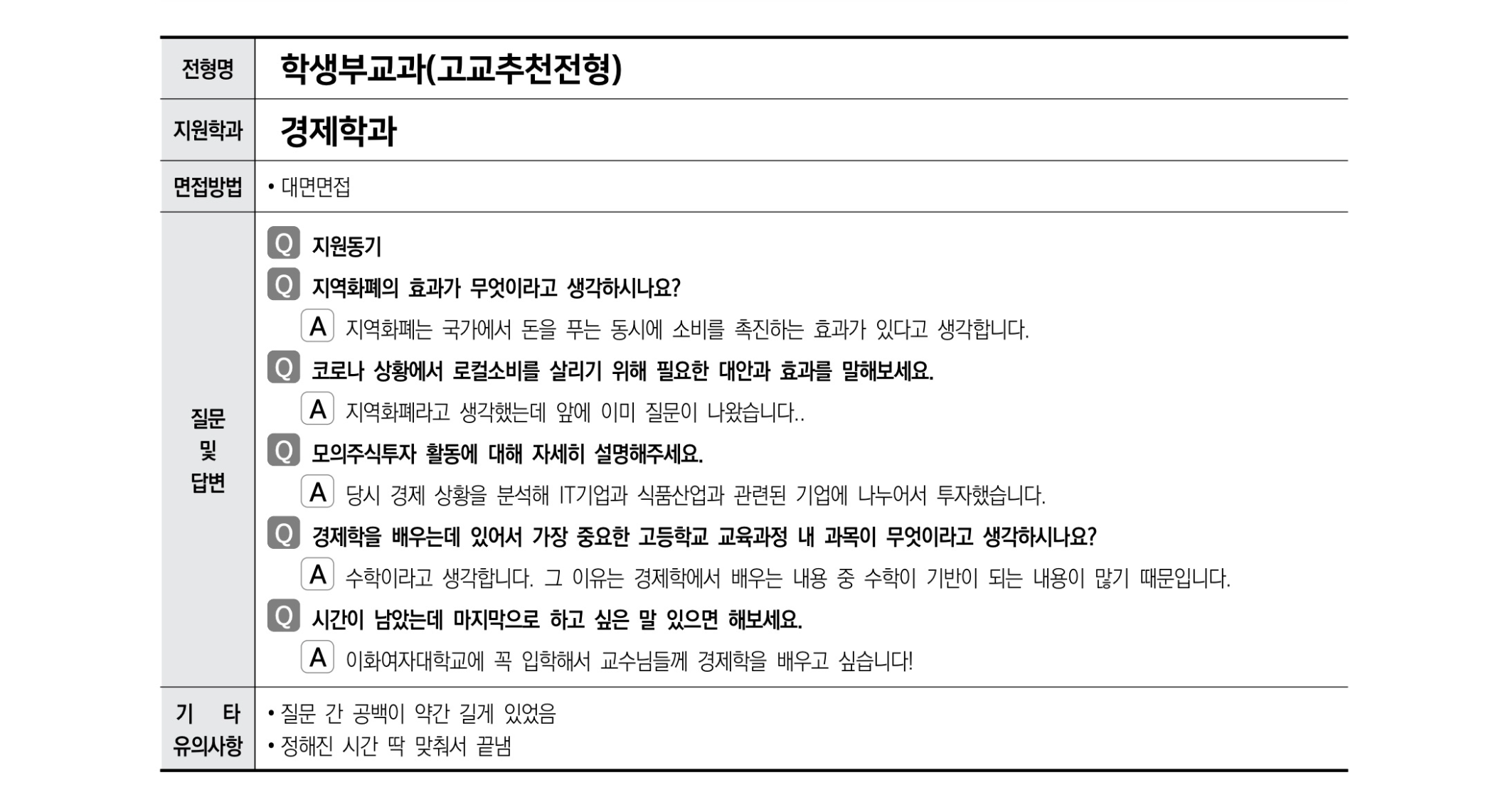 | 전형명 | 학생부교과(고교추천전형) |
|---|---|
| 지원학과 | 경제학과 |
| 면접방법 | • 대면면접 |
| 질문 및 답변 | Q 지원동기<br>Q 지역화폐의 효과가 무엇이라고 생각하시나요?<br>A 지역화폐는 국가에서 돈을 푸는 동시에 소비를 촉진하는 효과가 있다고 생각합니다.<br>Q 코로나 상황에서 로컬소비를 살리기 위해 필요한 대안과 효과를 말해보세요.<br>A 지역화폐라고 생각했는데 앞에 이미 질문이 나왔습니다..<br>Q 모의주식투자 활동에 대해 자세히 설명해주세요.<br>A 당시 경제 상황을 분석해 IT기업과 식품산업과 관련된 기업에 나누어서 투자했습니다.<br>Q 경제학을 배우는데 있어서 가장 중요한 고등학교 교육과정 내 과목이 무엇이라고 생각하시나요?<br>A 수학이라고 생각합니다. 그 이유는 경제학에서 배우는 내용 중 수학이 기반이 되는 내용이 많기 때문입니다.<br>Q 시간이 남았는데 마지막으로 하고 싶은 말 있으면 해보세요.<br>A 이화여자대학교에 꼭 입학해서 교수님들께 경제학을 배우고 싶습니다! |
| 기 타 유의사항 | • 질문 간 공백이 약간 길게 있었음<br>• 정해진 시간 딱 맞춰서 끝냄 |